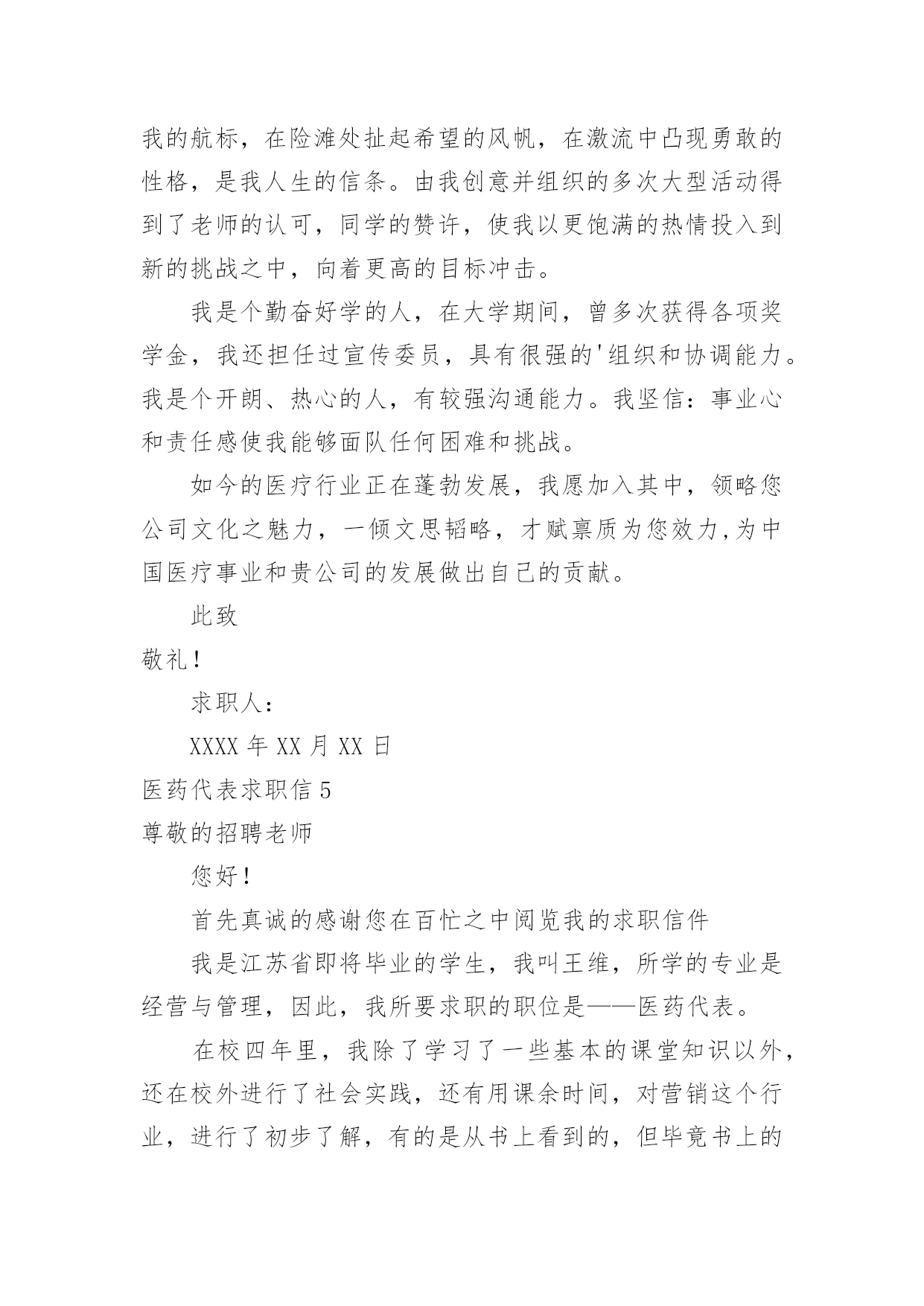 我的航标，在险滩处扯起希望的风帆，在激流中凸现勇敢的性格，是我人生的信条。由我创意并组织的多次大型活动得到了老师的认可，同学的赞许，使我以更饱满的热情投入到新的挑战之中，向着更高的目标冲击。

我是个勤奋好学的人，在大学期间，曾多次获得各项奖学金，我还担任过宣传委员，具有很强的'组织和协调能力。我是个开朗、热心的人，有较强沟通能力。我坚信：事业心和责任感使我能够面队任何困难和挑战。

如今的医疗行业正在蓬勃发展，我愿加入其中，领略您公司文化之魅力，一倾文思韬略，才赋禀质为您效力,为中国医疗事业和贵公司的发展做出自己的贡献。

此致

敬礼!

求职人:

XXXX 年 XX 月 XX 日

医药代表求职信 5

尊敬的招聘老师

您好!

首先真诚的感谢您在百忙之中阅览我的求职信件

我是江苏省即将毕业的学生，我叫王维，所学的专业是经营与管理，因此，我所要求职的职位是——医药代表。

在校四年里，我除了学习了一些基本的课堂知识以外，还在校外进行了社会实践，还有用课余时间，对营销这个行业，进行了初步了解，有的是从书上看到的，但毕竟书上的